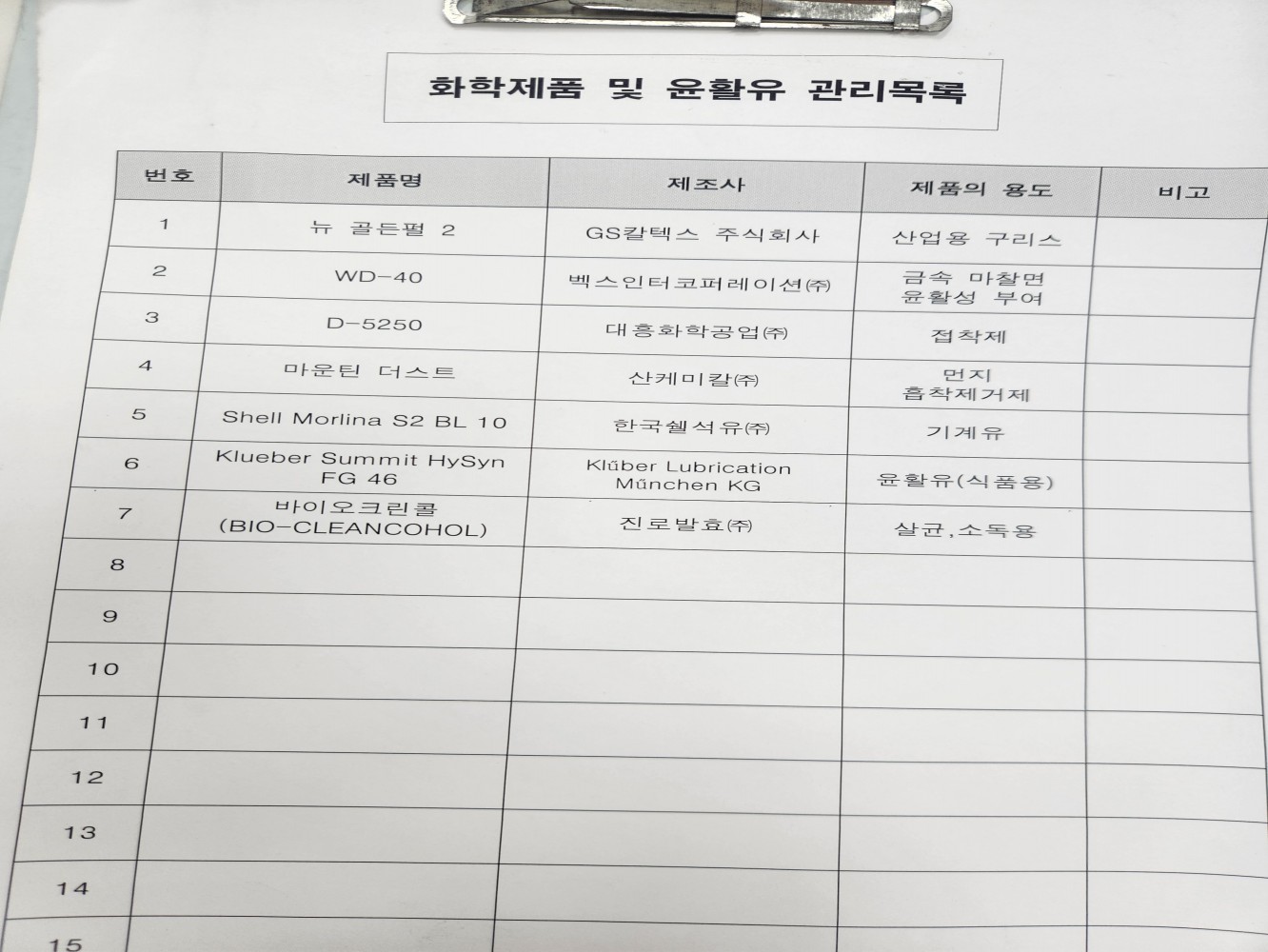 화학제품 및 윤활유 관리목록

| 번호 | 제품명 | 제조사 | 제품의 용도 | 비고 |
|---|---|---|---|---|
| 1 | 뉴 골든펄 2 | GS칼텍스 주식회사 | 산업용 구리스 | |
| 2 | WD-40 | 벡스인터코퍼레이션㈜ | 금속 마찰면 윤활성 부여 | |
| 3 | D-5250 | 대흥화학공업㈜ | 접착제 | |
| 4 | 마운틴 더스트 | 산케미칼㈜ | 먼지 흡착제거제 | |
| 5 | Shell Morlina S2 BL 10 | 한국쉘석유㈜ | 기계유 | |
| 6 | Klueber Summit HySyn FG 46 | Klűber Lubrication Műnchen KG | 윤활유(식품용) | |
| 7 | 바이오크린콜 (BIO-CLEANCOHOL) | 진로발효㈜ | 살균,소독용 | |
| 8 | | | | |
| 9 | | | | |
| 10 | | | | |
| 11 | | | | |
| 12 | | | | |
| 13 | | | | |
| 14 | | | | |
| 15 | | | | |